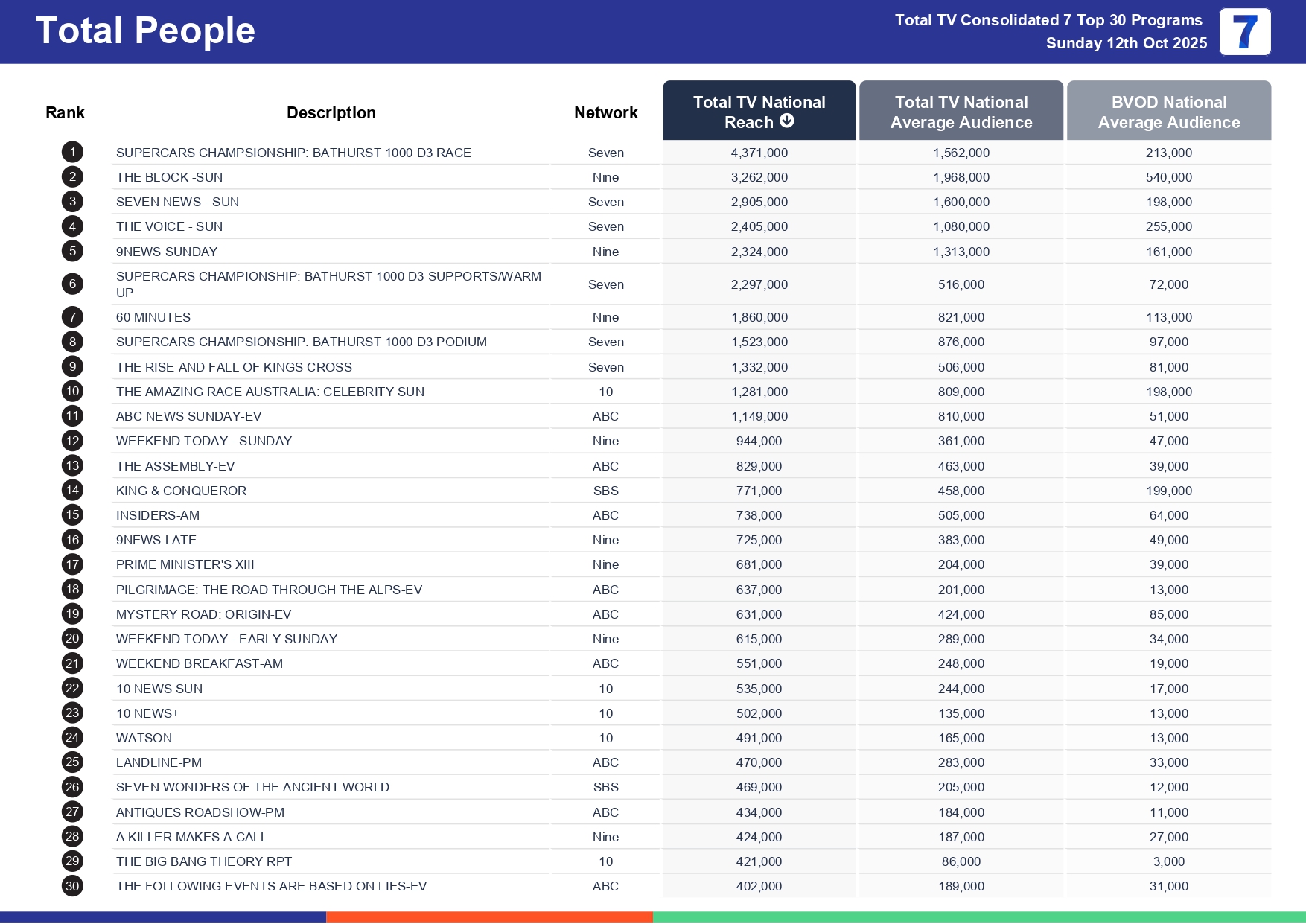 Total People

Total TV Consolidated 7 Top 30 Programs
Sunday 12th Oct 2025

7

| Rank | Description | Network | Total TV National Reach | Total TV National Average Audience | BVOD National Average Audience |
|---|---|---|---|---|---|
| 1 | SUPERCARS CHAMPSIONSHIP: BATHURST 1000 D3 RACE | Seven | 4,371,000 | 1,562,000 | 213,000 |
| 2 | THE BLOCK -SUN | Nine | 3,262,000 | 1,968,000 | 540,000 |
| 3 | SEVEN NEWS - SUN | Seven | 2,905,000 | 1,600,000 | 198,000 |
| 4 | THE VOICE - SUN | Seven | 2,405,000 | 1,080,000 | 255,000 |
| 5 | 9NEWS SUNDAY | Nine | 2,324,000 | 1,313,000 | 161,000 |
| 6 | SUPERCARS CHAMPIONSHIP: BATHURST 1000 D3 SUPPORTS/WARM UP | Seven | 2,297,000 | 516,000 | 72,000 |
| 7 | 60 MINUTES | Nine | 1,860,000 | 821,000 | 113,000 |
| 8 | SUPERCARS CHAMPSIONSHIP: BATHURST 1000 D3 PODIUM | Seven | 1,523,000 | 876,000 | 97,000 |
| 9 | THE RISE AND FALL OF KINGS CROSS | Seven | 1,332,000 | 506,000 | 81,000 |
| 10 | THE AMAZING RACE AUSTRALIA: CELEBRITY SUN | 10 | 1,281,000 | 809,000 | 198,000 |
| 11 | ABC NEWS SUNDAY-EV | ABC | 1,149,000 | 810,000 | 51,000 |
| 12 | WEEKEND TODAY - SUNDAY | Nine | 944,000 | 361,000 | 47,000 |
| 13 | THE ASSEMBLY-EV | ABC | 829,000 | 463,000 | 39,000 |
| 14 | KING & CONQUEROR | SBS | 771,000 | 458,000 | 199,000 |
| 15 | INSIDERS-AM | ABC | 738,000 | 505,000 | 64,000 |
| 16 | 9NEWS LATE | Nine | 725,000 | 383,000 | 49,000 |
| 17 | PRIME MINISTER'S XIII | Nine | 681,000 | 204,000 | 39,000 |
| 18 | PILGRIMAGE: THE ROAD THROUGH THE ALPS-EV | ABC | 637,000 | 201,000 | 13,000 |
| 19 | MYSTERY ROAD: ORIGIN-EV | ABC | 631,000 | 424,000 | 85,000 |
| 20 | WEEKEND TODAY - EARLY SUNDAY | Nine | 615,000 | 289,000 | 34,000 |
| 21 | WEEKEND BREAKFAST-AM | ABC | 551,000 | 248,000 | 19,000 |
| 22 | 10 NEWS SUN | 10 | 535,000 | 244,000 | 17,000 |
| 23 | 10 NEWS+ | 10 | 502,000 | 135,000 | 13,000 |
| 24 | WATSON | 10 | 491,000 | 165,000 | 13,000 |
| 25 | LANDLINE-PM | ABC | 470,000 | 283,000 | 33,000 |
| 26 | SEVEN WONDERS OF THE ANCIENT WORLD | SBS | 469,000 | 205,000 | 12,000 |
| 27 | ANTIQUES ROADSHOW-PM | ABC | 434,000 | 184,000 | 11,000 |
| 28 | A KILLER MAKES A CALL | Nine | 424,000 | 187,000 | 27,000 |
| 29 | THE BIG BANG THEORY RPT | 10 | 421,000 | 86,000 | 3,000 |
| 30 | THE FOLLOWING EVENTS ARE BASED ON LIES-EV | ABC | 402,000 | 189,000 | 31,000 |